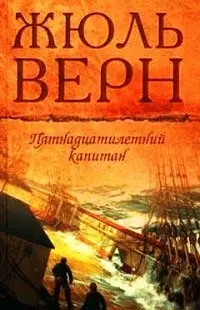 ЖЮЛЬ ВЕРН

Пятнадцатилетний капитан